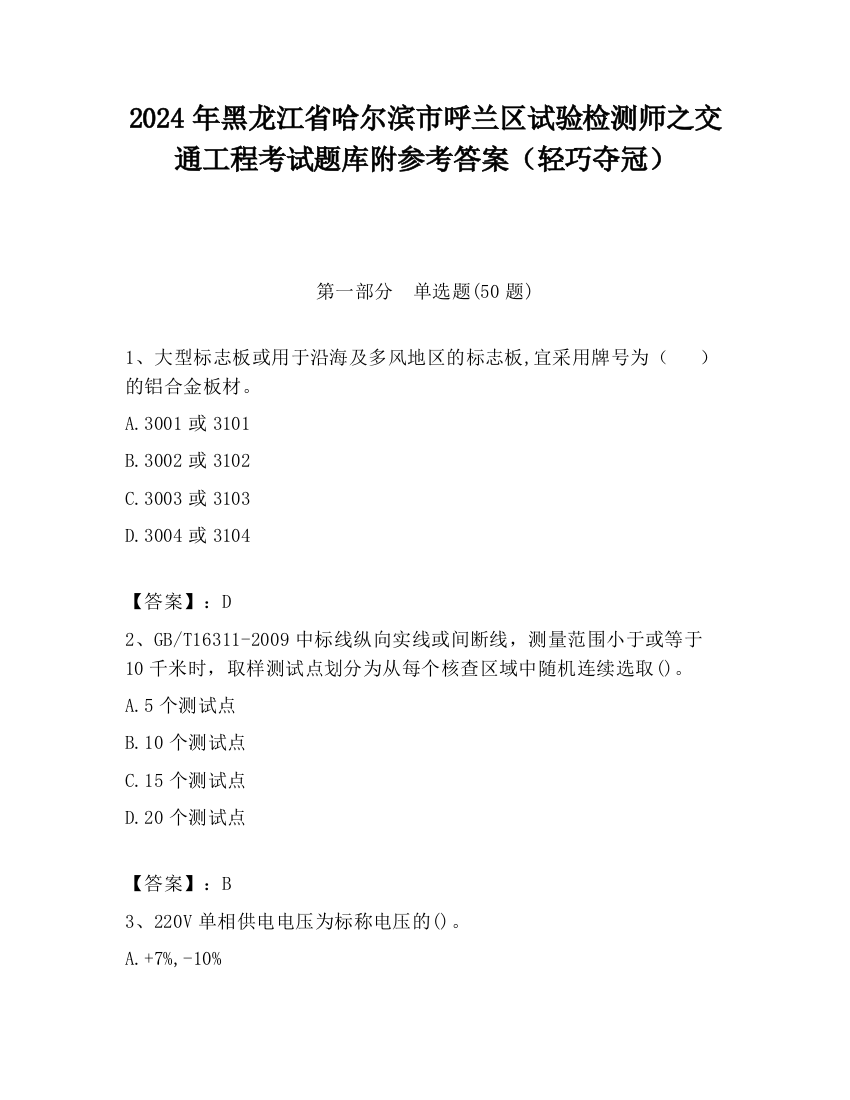 2024 年黑龙江省哈尔滨市呼兰区试验检测师之交通工程考试题库附参考答案（轻巧夺冠）

第一部分　单选题(50 题)

1、大型标志板或用于沿海及多风地区的标志板,宜采用牌号为（　　）的铝合金板材。

A.3001 或 3101

B.3002 或 3102

C.3003 或 3103

D.3004 或 3104

【答案】：D

2、GB/T16311-2009 中标线纵向实线或间断线，测量范围小于或等于 10 千米时，取样测试点划分为从每个核查区域中随机连续选取()。

A.5 个测试点

B.10 个测试点

C.15 个测试点

D.20 个测试点

【答案】：B

3、220V 单相供电电压为标称电压的()。

A.+7%,-10%